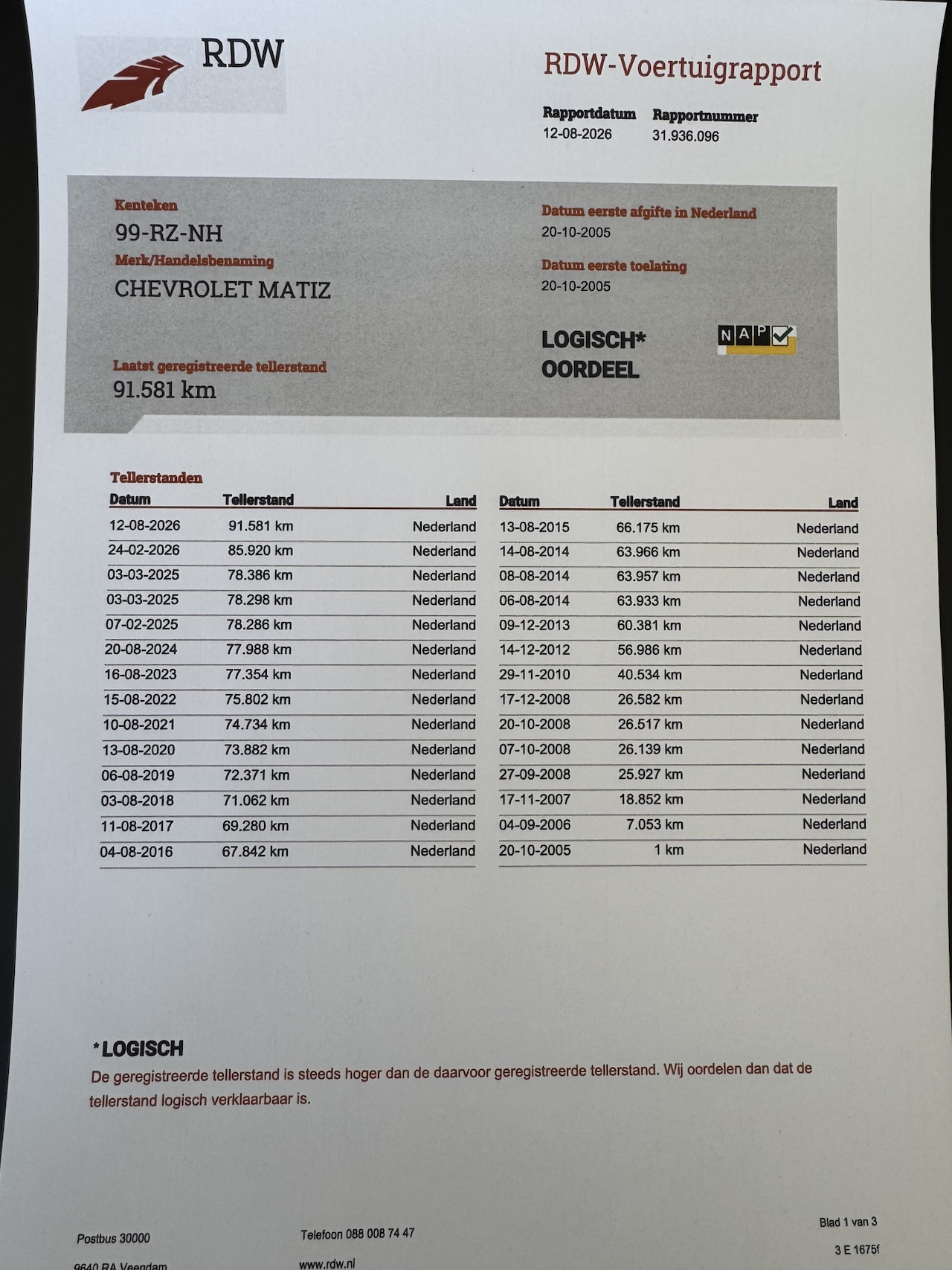 RDW

RDW-Voertuigrapport

Rapportdatum
12-08-2026

Rapportnummer
31.936.096

Kenteken
99-RZ-NH

Merk/Handelsbenaming
CHEVROLET MATIZ

Laatst geregistreerde tellerstand
91.581 km

Datum eerste afgifte in Nederland
20-10-2005

Datum eerste toelating
20-10-2005

LOGISCH*
OORDEEL

NAP

Tellerstanden

| Datum | Tellerstand | Land |
|---|---|---|
| 12-08-2026 | 91.581 km | Nederland |
| 24-02-2026 | 85.920 km | Nederland |
| 03-03-2025 | 78.386 km | Nederland |
| 03-03-2025 | 78.298 km | Nederland |
| 07-02-2025 | 78.286 km | Nederland |
| 20-08-2024 | 77.988 km | Nederland |
| 16-08-2023 | 77.354 km | Nederland |
| 15-08-2022 | 75.802 km | Nederland |
| 10-08-2021 | 74.734 km | Nederland |
| 13-08-2020 | 73.882 km | Nederland |
| 06-08-2019 | 72.371 km | Nederland |
| 03-08-2018 | 71.062 km | Nederland |
| 11-08-2017 | 69.280 km | Nederland |
| 04-08-2016 | 67.842 km | Nederland |

| Datum | Tellerstand | Land |
|---|---|---|
| 13-08-2015 | 66.175 km | Nederland |
| 14-08-2014 | 63.966 km | Nederland |
| 08-08-2014 | 63.957 km | Nederland |
| 06-08-2014 | 63.933 km | Nederland |
| 09-12-2013 | 60.381 km | Nederland |
| 14-12-2012 | 56.986 km | Nederland |
| 29-11-2010 | 40.534 km | Nederland |
| 17-12-2008 | 26.582 km | Nederland |
| 20-10-2008 | 26.517 km | Nederland |
| 07-10-2008 | 26.139 km | Nederland |
| 27-09-2008 | 25.927 km | Nederland |
| 17-11-2007 | 18.852 km | Nederland |
| 04-09-2006 | 7.053 km | Nederland |
| 20-10-2005 | 1 km | Nederland |

*LOGISCH
De geregistreerde tellerstand is steeds hoger dan de daarvoor geregistreerde tellerstand. Wij oordelen dan dat de tellerstand logisch verklaarbaar is.

Postbus 30000
9640 RA Veendam

Telefoon 088 008 74 47
www.rdw.nl

Blad 1 van 3
3 E 1675f